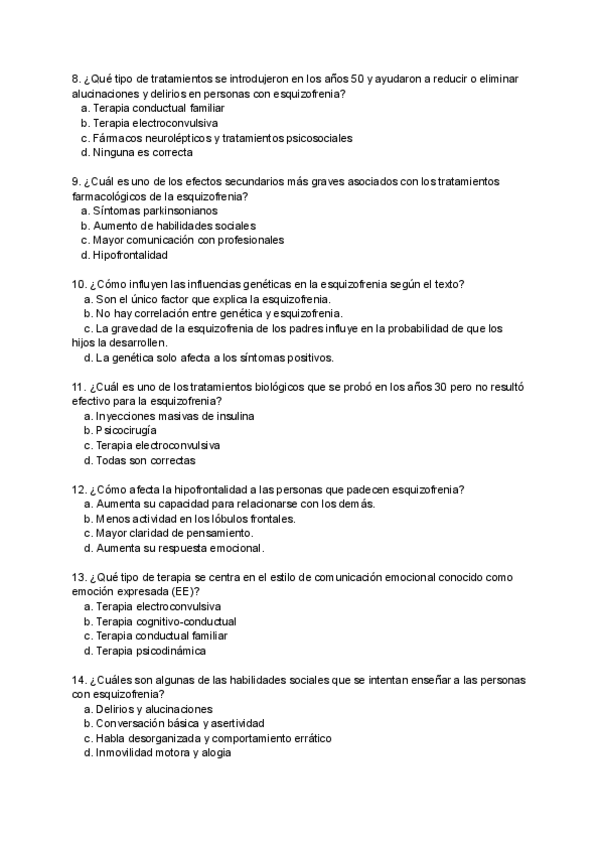 8. ¿Qué tipo de tratamientos se introdujeron en los años 50 y ayudaron a reducir o eliminar alucinaciones y delirios en personas con esquizofrenia?
a. Terapia conductual familiar
b. Terapia electroconvulsiva
c. Fármacos neurolépticos y tratamientos psicosociales
d. Ninguna es correcta

9. ¿Cuál es uno de los efectos secundarios más graves asociados con los tratamientos farmacológicos de la esquizofrenia?
a. Síntomas parkinsonianos
b. Aumento de habilidades sociales
c. Mayor comunicación con profesionales
d. Hipofrontalidad

10. ¿Cómo influyen las influencias genéticas en la esquizofrenia según el texto?
a. Son el único factor que explica la esquizofrenia.
b. No hay correlación entre genética y esquizofrenia.
c. La gravedad de la esquizofrenia de los padres influye en la probabilidad de que los hijos la desarrollen.
d. La genética solo afecta a los síntomas positivos.

11. ¿Cuál es uno de los tratamientos biológicos que se probó en los años 30 pero no resultó efectivo para la esquizofrenia?
a. Inyecciones masivas de insulina
b. Psicocirugía
c. Terapia electroconvulsiva
d. Todas son correctas

12. ¿Cómo afecta la hipofrontalidad a las personas que padecen esquizofrenia?
a. Aumenta su capacidad para relacionarse con los demás.
b. Menos actividad en los lóbulos frontales.
c. Mayor claridad de pensamiento.
d. Aumenta su respuesta emocional.

13. ¿Qué tipo de terapia se centra en el estilo de comunicación emocional conocido como emoción expresada (EE)?
a. Terapia electroconvulsiva
b. Terapia cognitivo-conductual
c. Terapia conductual familiar
d. Terapia psicodinámica

14. ¿Cuáles son algunas de las habilidades sociales que se intentan enseñar a las personas con esquizofrenia?
a. Delirios y alucinaciones
b. Conversación básica y asertividad
c. Habla desorganizada y comportamiento errático
d. Inmovilidad motora y alogia